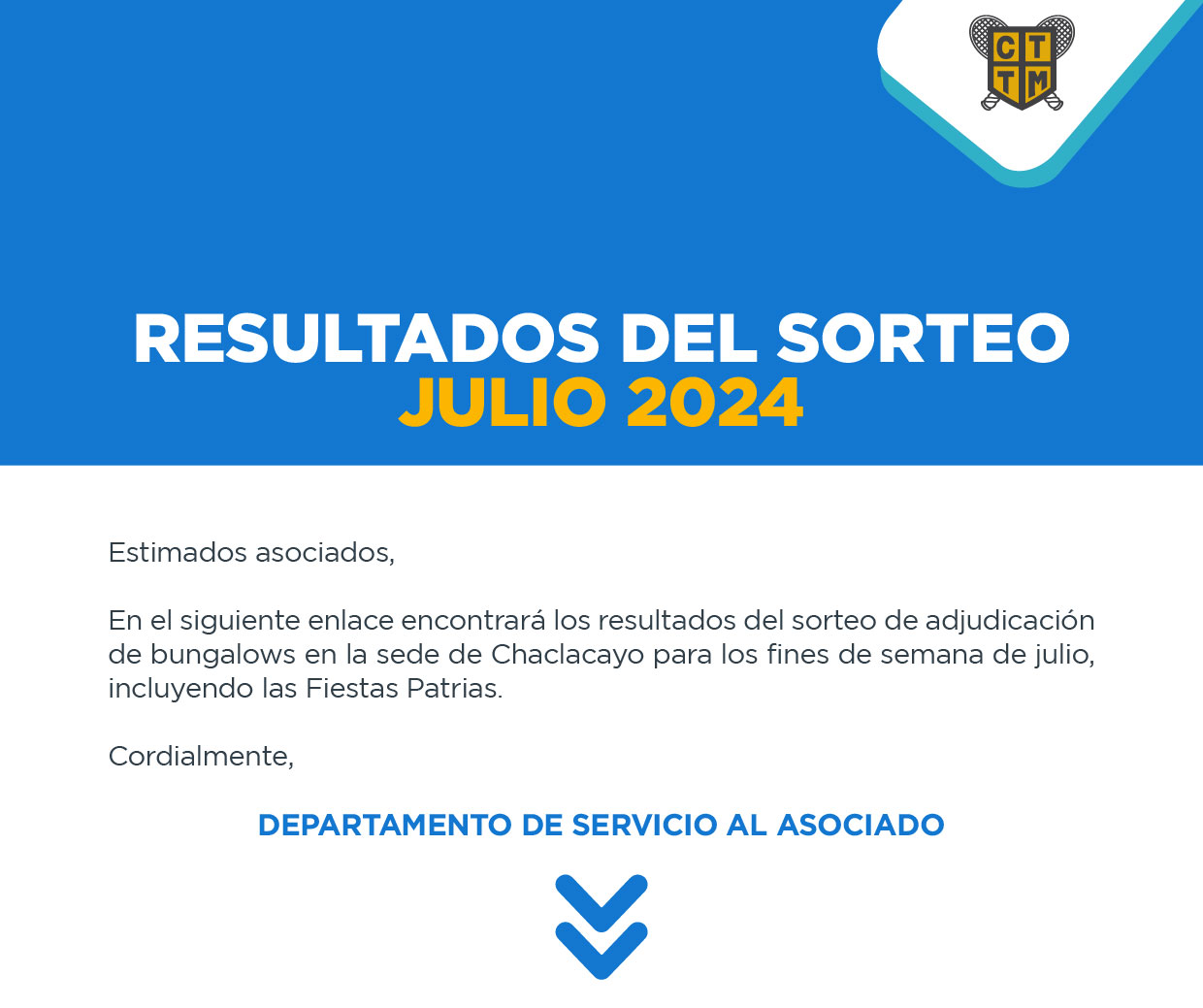 C T
T M

RESULTADOS DEL SORTEO
JULIO 2024

Estimados asociados,

En el siguiente enlace encontrará los resultados del sorteo de adjudicación de bungalows en la sede de Chaclacayo para los fines de semana de julio, incluyendo las Fiestas Patrias.

Cordialmente,

DEPARTAMENTO DE SERVICIO AL ASOCIADO